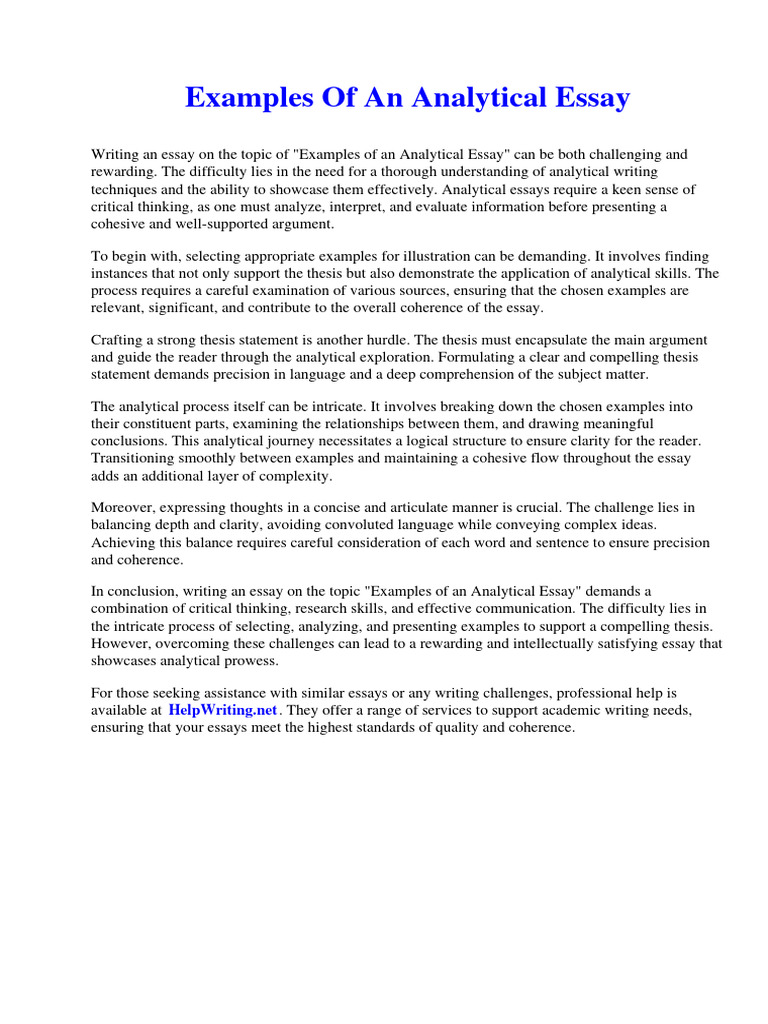 Examples Of An Analytical Essay

Writing an essay on the topic of "Examples of an Analytical Essay" can be both challenging and rewarding. The difficulty lies in the need for a thorough understanding of analytical writing techniques and the ability to showcase them effectively. Analytical essays require a keen sense of critical thinking, as one must analyze, interpret, and evaluate information before presenting a cohesive and well-supported argument.

To begin with, selecting appropriate examples for illustration can be demanding. It involves finding instances that not only support the thesis but also demonstrate the application of analytical skills. The process requires a careful examination of various sources, ensuring that the chosen examples are relevant, significant, and contribute to the overall coherence of the essay.

Crafting a strong thesis statement is another hurdle. The thesis must encapsulate the main argument and guide the reader through the analytical exploration. Formulating a clear and compelling thesis statement demands precision in language and a deep comprehension of the subject matter.

The analytical process itself can be intricate. It involves breaking down the chosen examples into their constituent parts, examining the relationships between them, and drawing meaningful conclusions. This analytical journey necessitates a logical structure to ensure clarity for the reader. Transitioning smoothly between examples and maintaining a cohesive flow throughout the essay adds an additional layer of complexity.

Moreover, expressing thoughts in a concise and articulate manner is crucial. The challenge lies in balancing depth and clarity, avoiding convoluted language while conveying complex ideas. Achieving this balance requires careful consideration of each word and sentence to ensure precision and coherence.

In conclusion, writing an essay on the topic "Examples of an Analytical Essay" demands a combination of critical thinking, research skills, and effective communication. The difficulty lies in the intricate process of selecting, analyzing, and presenting examples to support a compelling thesis. However, overcoming these challenges can lead to a rewarding and intellectually satisfying essay that showcases analytical prowess.

For those seeking assistance with similar essays or any writing challenges, professional help is available at HelpWriting.net. They offer a range of services to support academic writing needs, ensuring that your essays meet the highest standards of quality and coherence.